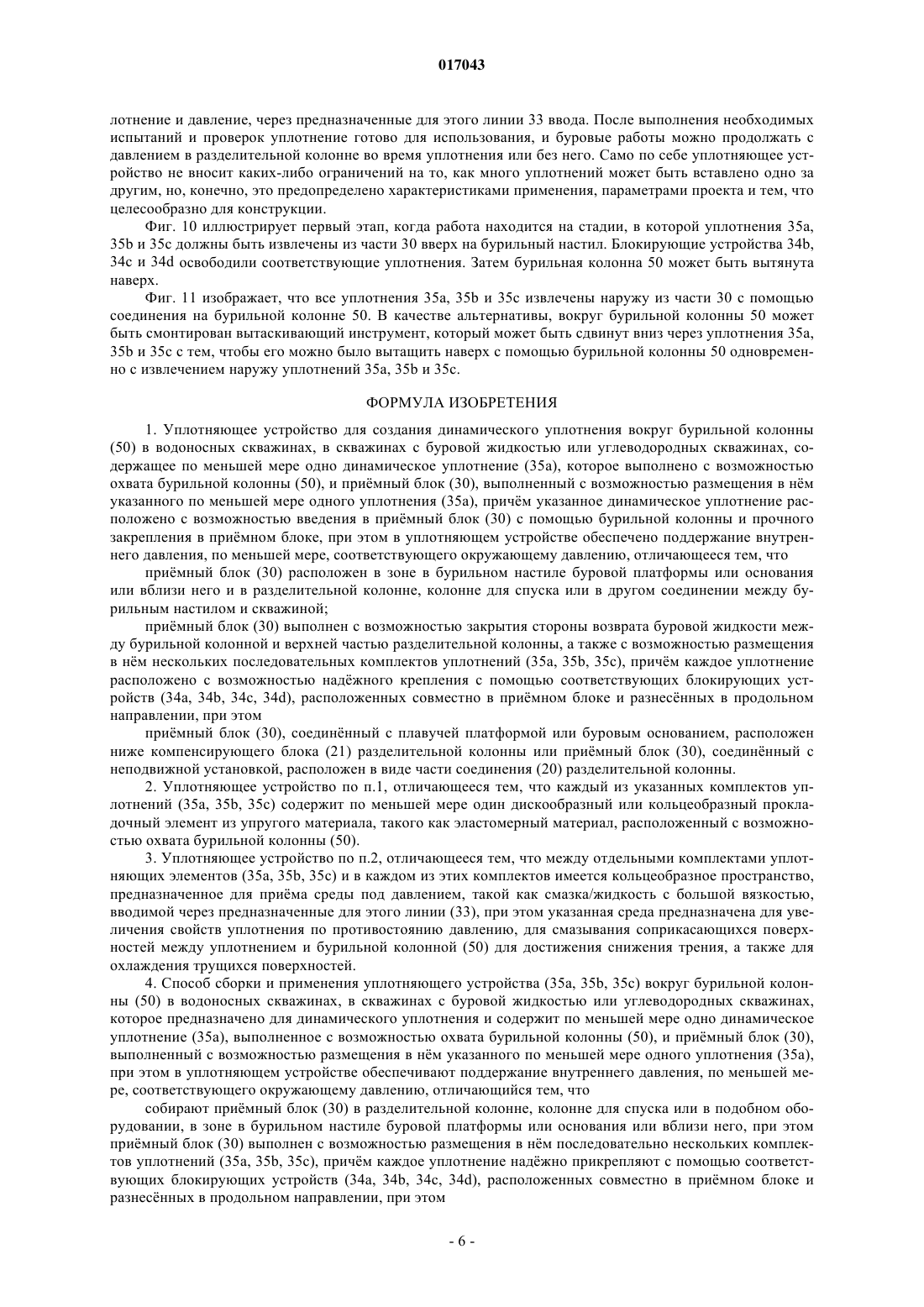 017043

лотнение и давление, через предназначенные для этого линии 33 ввода. После выполнения необходимых испытаний и проверок уплотнение готово для использования, и буровые работы можно продолжать с давлением в разделительной колонне во время уплотнения или без него. Само по себе уплотняющее устройство не вносит каких-либо ограничений на то, как много уплотнений может быть вставлено одно за другим, но, конечно, это предопределено характеристиками применения, параметрами проекта и тем, что целесообразно для конструкции.

Фиг. 10 иллюстрирует первый этап, когда работа находится на стадии, в которой уплотнения 35a, 35b и 35c должны быть извлечены из части 30 вверх на бурильный настил. Блокирующие устройства 34b, 34c и 34d освободили соответствующие уплотнения. Затем бурильная колонна 50 может быть вытянута наверх.

Фиг. 11 изображает, что все уплотнения 35a, 35b и 35c извлечены наружу из части 30 с помощью соединения на бурильной колонне 50. В качестве альтернативы, вокруг бурильной колонны 50 может быть смонтирован вытаскивающий инструмент, который может быть сдвинут вниз через уплотнения 35a, 35b и 35c с тем, чтобы его можно было вытащить наверх с помощью бурильной колонны 50 одновременно с извлечением наружу уплотнений 35a, 35b и 35c.

ФОРМУЛА ИЗОБРЕТЕНИЯ

1. Уплотняющее устройство для создания динамического уплотнения вокруг бурильной колонны (50) в водоносных скважинах, в скважинах с буровой жидкостью или углеводородных скважинах, содержащее по меньшей мере одно динамическое уплотнение (35a), которое выполнено с возможностью охвата бурильной колонны (50), и приёмный блок (30), выполненный с возможностью размещения в нём указанного по меньшей мере одного уплотнения (35a), причём указанное динамическое уплотнение расположено с возможностью введения в приёмный блок (30) с помощью бурильной колонны и прочного закрепления в приёмном блоке, при этом в уплотняющем устройстве обеспечено поддержание внутреннего давления, по меньшей мере, соответствующего окружающему давлению, отличающееся тем, что

приёмный блок (30) расположен в зоне в бурильном настиле буровой платформы или основания или вблизи него и в разделительной колонне, колонне для спуска или в другом соединении между бурильным настилом и скважиной;

приёмный блок (30) выполнен с возможностью закрытия стороны возврата буровой жидкости между бурильной колонной и верхней частью разделительной колонны, а также с возможностью размещения в нём нескольких последовательных комплектов уплотнений (35a, 35b, 35c), причём каждое уплотнение расположено с возможностью надёжного крепления с помощью соответствующих блокирующих устройств (34a, 34b, 34c, 34d), расположенных совместно в приёмном блоке и разнесённых в продольном направлении, при этом

приёмный блок (30), соединённый с плавучей платформой или буровым основанием, расположен ниже компенсирующего блока (21) разделительной колонны или приёмный блок (30), соединённый с неподвижной установкой, расположен в виде части соединения (20) разделительной колонны.

2. Уплотняющее устройство по п.1, отличающееся тем, что каждый из указанных комплектов уплотнений (35a, 35b, 35c) содержит по меньшей мере один дискообразный или кольцеобразный прокладочный элемент из упругого материала, такого как эластомерный материал, расположенный с возможностью охвата бурильной колонны (50).

3. Уплотняющее устройство по п.2, отличающееся тем, что между отдельными комплектами уплотняющих элементов (35a, 35b, 35c) и в каждом из этих комплектов имеется кольцеобразное пространство, предназначенное для приёма среды под давлением, такой как смазка/жидкость с большой вязкостью, вводимой через предназначенные для этого линии (33), при этом указанная среда предназначена для увеличения свойств уплотнения по противостоянию давлению, для смазывания соприкасающихся поверхностей между уплотнением и бурильной колонной (50) для достижения снижения трения, а также для охлаждения трущихся поверхностей.

4. Способ сборки и применения уплотняющего устройства (35a, 35b, 35c) вокруг бурильной колонны (50) в водоносных скважинах, в скважинах с буровой жидкостью или углеводородных скважинах, которое предназначено для динамического уплотнения и содержит по меньшей мере одно динамическое уплотнение (35a), выполненное с возможностью охвата бурильной колонны (50), и приёмный блок (30), выполненный с возможностью размещения в нём указанного по меньшей мере одного уплотнения (35a), при этом в уплотняющем устройстве обеспечивают поддержание внутреннего давления, по меньшей мере, соответствующего окружающему давлению, отличающийся тем, что

собирают приёмный блок (30) в разделительной колонне, колонне для спуска или в подобном оборудовании, в зоне в бурильном настиле буровой платформы или основания или вблизи него, при этом приёмный блок (30) выполнен с возможностью размещения в нём последовательно нескольких комплектов уплотнений (35a, 35b, 35c), причём каждое уплотнение надёжно прикрепляют с помощью соответствующих блокирующих устройств (34a, 34b, 34c, 34d), расположенных совместно в приёмном блоке и разнесённых в продольном направлении, при этом

- 6 -